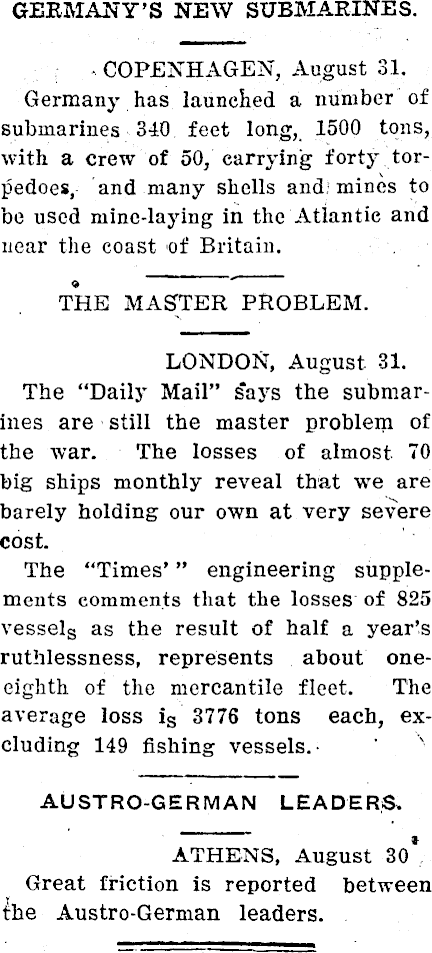 GERMANY'S NEW SUBMARINES.

COPENHAGEN, August 31.
Germany has launched a number of submarines 340 feet long, 1500 tons, with a crew of 50, carrying forty torpedoes, and many shells and mines to be used mine-laying in the Atlantic and near the coast of Britain.

THE MASTER PROBLEM.

LONDON, August 31.
The "Daily Mail" says the submarines are still the master problem of the war. The losses of almost 70 big ships monthly reveal that we are barely holding our own at very severe cost.

The "Times'" engineering supplements comments that the losses of 825 vessels as the result of half a year's ruthlessness, represents about one-eighth of the mercantile fleet. The average loss is 3776 tons each, excluding 149 fishing vessels.

AUSTRO-GERMAN LEADERS.

ATHENS, August 30
Great friction is reported between the Austro-German leaders.